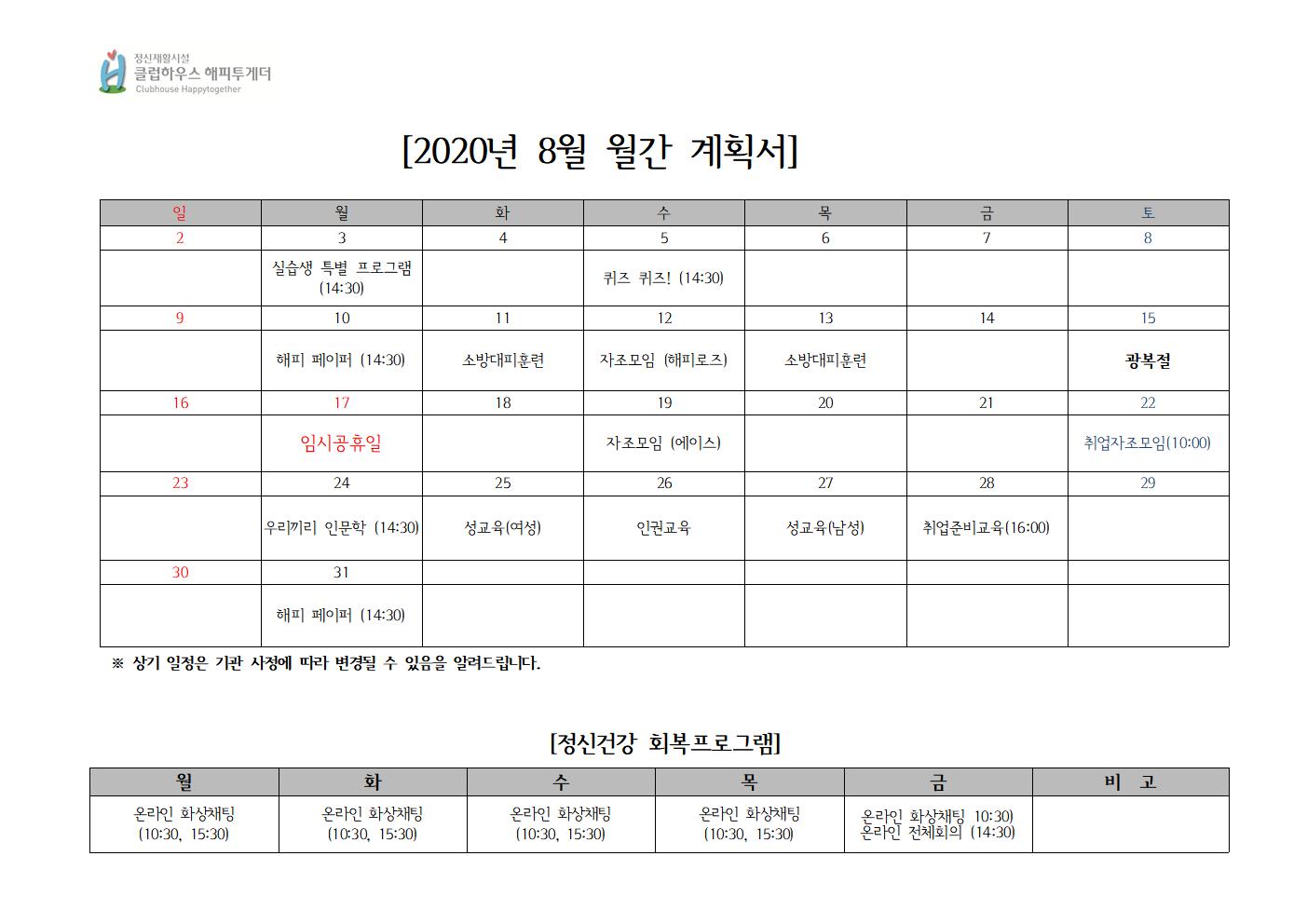 정신재활시설
클럽하우스 해피투게더
Clubhouse Happytogether

[2020년 8월 월간 계획서]

| 일 | 월 | 화 | 수 | 목 | 금 | 토 |
|---|---|---|---|---|---|---|
| 2 | 3 | 4 | 5 | 6 | 7 | 8 |
| | 실습생 특별 프로그램 (14:30) | | 퀴즈 퀴즈! (14:30) | | | |
| 9 | 10 | 11 | 12 | 13 | 14 | 15 |
| | 해피 페이퍼 (14:30) | 소방대피훈련 | 자조모임 (해피로즈) | 소방대피훈련 | | 광복절 |
| 16 | 17 | 18 | 19 | 20 | 21 | 22 |
| | 임시공휴일 | | 자조모임 (에이스) | | | 취업자조모임(10:00) |
| 23 | 24 | 25 | 26 | 27 | 28 | 29 |
| | 우리끼리 인문학 (14:30) | 성교육(여성) | 인권교육 | 성교육(남성) | 취업준비교육(16:00) | |
| 30 | 31 | | | | | |
| | 해피 페이퍼 (14:30) | | | | | |

※ 상기 일정은 기관 사정에 따라 변경될 수 있음을 알려드립니다.

[정신건강 회복프로그램]

| 월 | 화 | 수 | 목 | 금 | 비 고 |
|---|---|---|---|---|---|
| 온라인 화상채팅 (10:30, 15:30) | 온라인 화상채팅 (10:30, 15:30) | 온라인 화상채팅 (10:30, 15:30) | 온라인 화상채팅 (10:30, 15:30) | 온라인 화상채팅 10:30) 온라인 전체회의 (14:30) | |